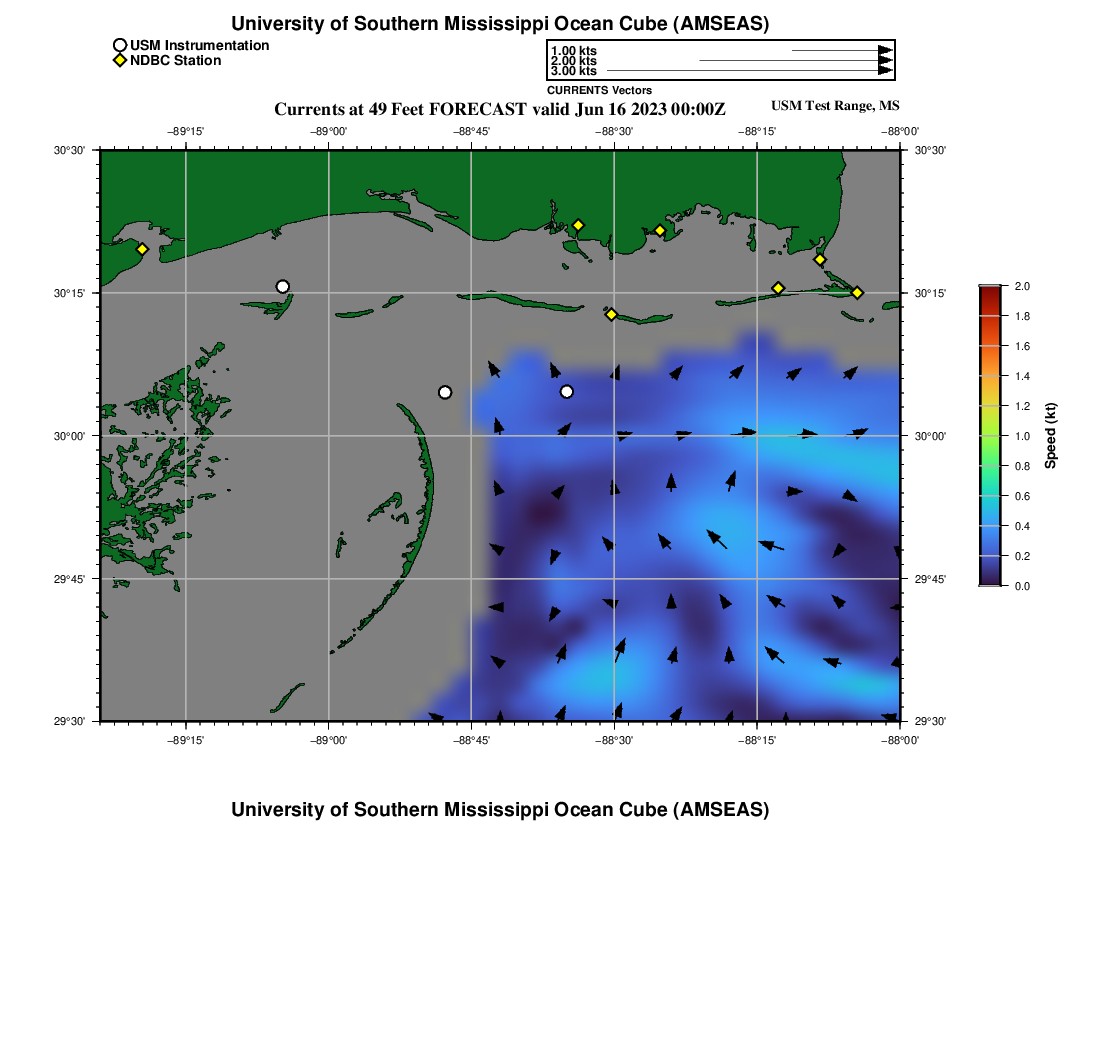 University of Southern Mississippi Ocean Cube (AMSEAS)

USM Instrumentation
NDBC Station

1.00 kts
2.00 kts
3.00 kts
CURRENTS Vectors

Currents at 49 Feet FORECAST valid Jun 16 2023 00:00Z

USM Test Range, MS

−89°15'
−89°00'
−88°45'
−88°30'
−88°15'
−88°00'

30°30'
30°15'
30°00'
29°45'
29°30'

30°30'
30°15'
30°00'
29°45'
29°30'

−89°15'
−89°00'
−88°45'
−88°30'
−88°15'
−88°00'

2.0
1.8
1.6
1.4
1.2
1.0
0.8
0.6
0.4
0.2
0.0
Speed (kt)

University of Southern Mississippi Ocean Cube (AMSEAS)